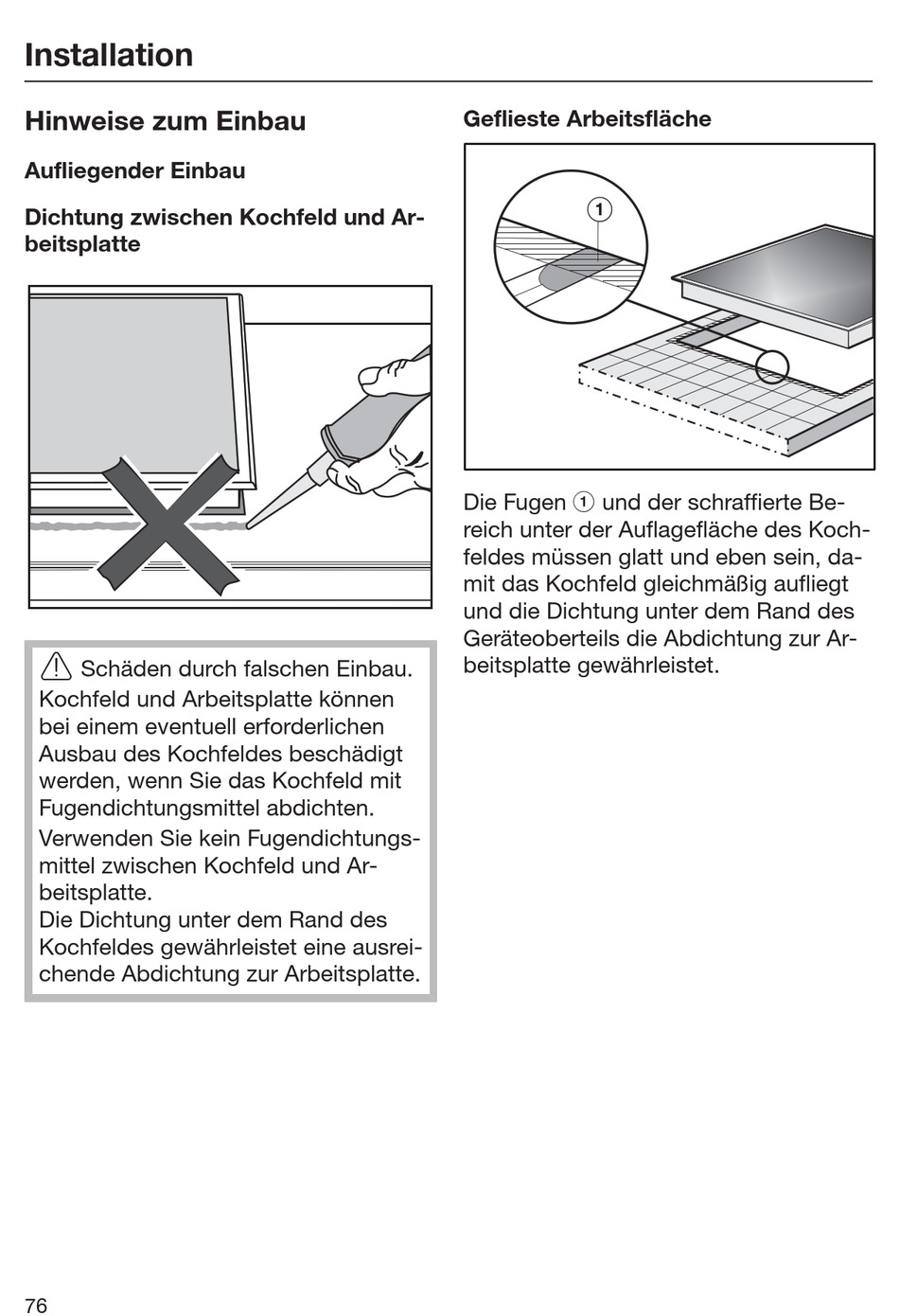 Installation

Hinweise zum Einbau

Aufliegender Einbau

Dichtung zwischen Kochfeld und Arbeitsplatte

⚠ Schäden durch falschen Einbau. Kochfeld und Arbeitsplatte können bei einem eventuell erforderlichen Ausbau des Kochfeldes beschädigt werden, wenn Sie das Kochfeld mit Fugendichtungsmittel abdichten.
Verwenden Sie kein Fugendichtungsmittel zwischen Kochfeld und Arbeitsplatte.
Die Dichtung unter dem Rand des Kochfeldes gewährleistet eine ausreichende Abdichtung zur Arbeitsplatte.

Geflieste Arbeitsfläche

1

Die Fugen 1 und der schraffierte Bereich unter der Auflagefläche des Kochfeldes müssen glatt und eben sein, damit das Kochfeld gleichmäßig aufliegt und die Dichtung unter dem Rand des Geräteoberteils die Abdichtung zur Arbeitsplatte gewährleistet.

76